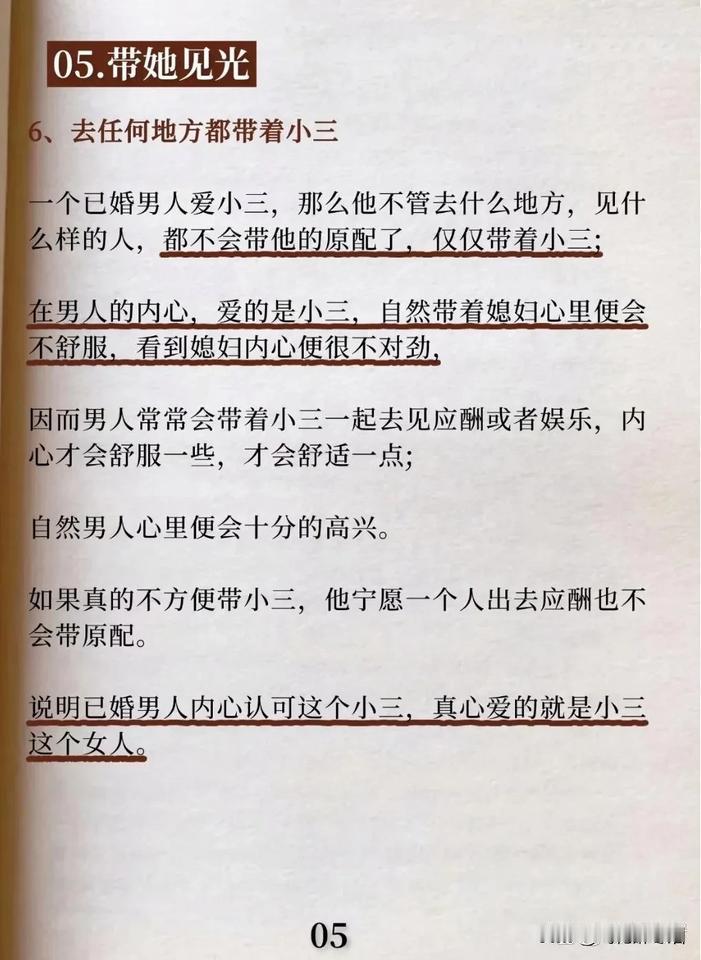 05.带她见光

6、去任何地方都带着小三

一个已婚男人爱小三，那么他不管去什么地方，见什么样的人，都不会带他的原配了，仅仅带着小三；

在男人的内心，爱的是小三，自然带着媳妇心里便会不舒服，看到媳妇内心便很不对劲，

因而男人常常会带着小三一起去见应酬或者娱乐，内心才会舒服一些，才会舒适一点；

自然男人心里便会十分的高兴。

如果真的不方便带小三，他宁愿一个人出去应酬也不会带原配。

说明已婚男人内心认可这个小三，真心爱的就是小三这个女人。

05